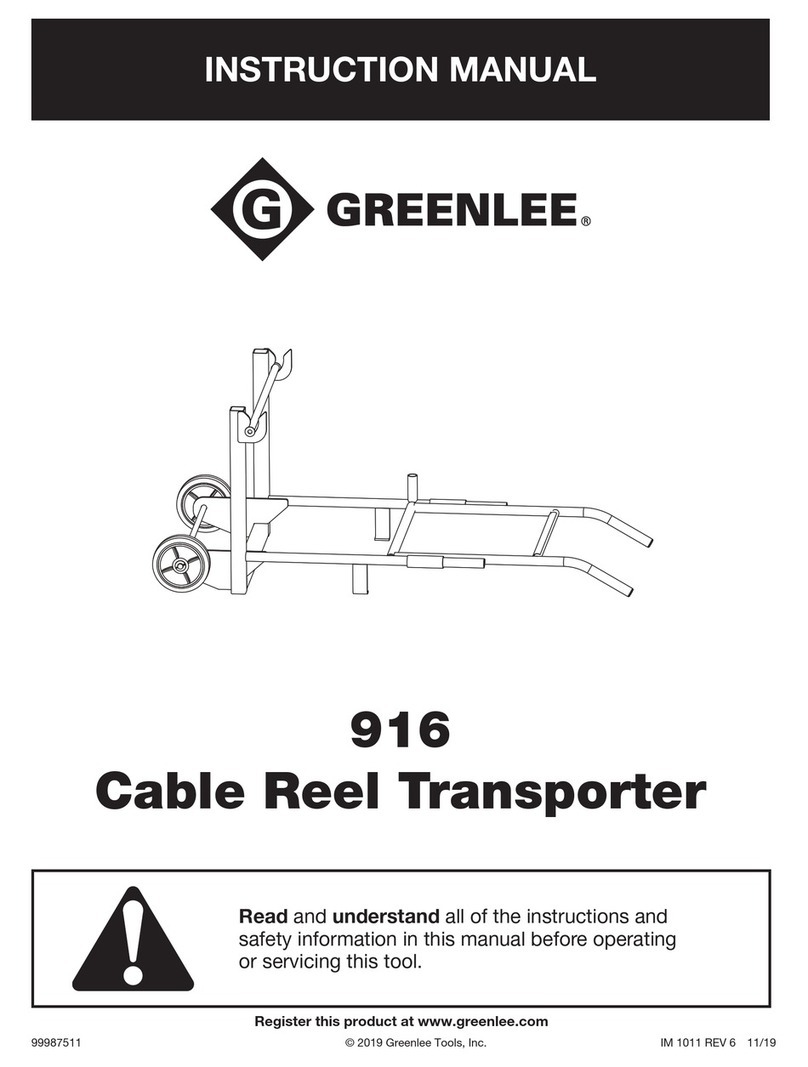 INSTRUCTION MANUAL

G GREENLEE®

916
Cable Reel Transporter

Read and understand all of the instructions and safety information in this manual before operating or servicing this tool.

Register this product at www.greenlee.com

99987511 © 2019 Greenlee Tools, Inc. IM 1011 REV 6 11/19